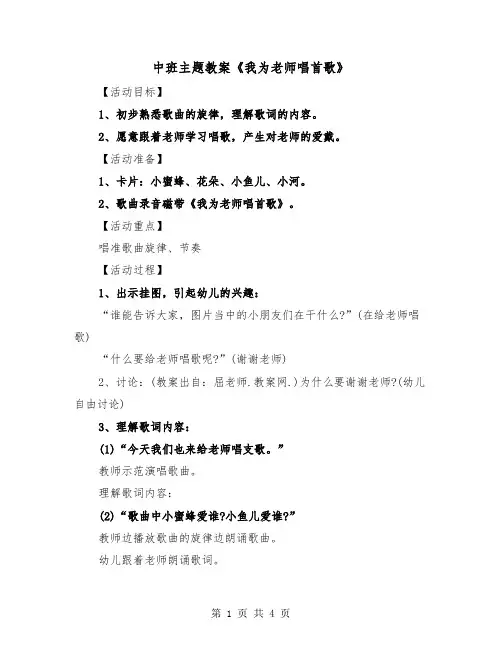 中班主题教案《我为老师唱首歌》

【活动目标】

1、初步熟悉歌曲的旋律，理解歌词的内容。

2、愿意跟着老师学习唱歌，产生对老师的爱戴。

【活动准备】

1、卡片：小蜜蜂、花朵、小鱼儿、小河。

2、歌曲录音磁带《我为老师唱首歌》。

【活动重点】

唱准歌曲旋律、节奏

【活动过程】

1、出示挂图，引起幼儿的兴趣：

“谁能告诉大家，图片当中的小朋友们在干什么?”(在给老师唱歌)

“什么要给老师唱歌呢?”(谢谢老师)

2、讨论：(教案出自：屈老师.教案网.)为什么要谢谢老师?(幼儿自由讨论)

3、理解歌词内容：

(1)“今天我们也来给老师唱支歌。”

教师示范演唱歌曲。

理解歌词内容：

(2)“歌曲中小蜜蜂爱谁?小鱼儿爱谁?”

教师边播放歌曲的旋律边朗诵歌曲。

幼儿跟着老师朗诵歌词。

第 1 页 共 4 页